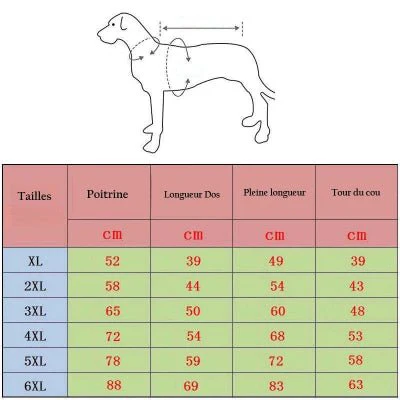 | Tailles | Poitrine | Longueur Dos | Pleine longueur | Tour du cou |
|---|---|---|---|---|
| | cm | cm | cm | cm |
| XL | 52 | 39 | 49 | 39 |
| 2XL | 58 | 44 | 54 | 43 |
| 3XL | 65 | 50 | 60 | 48 |
| 4XL | 72 | 54 | 68 | 53 |
| 5XL | 78 | 59 | 72 | 58 |
| 6XL | 88 | 69 | 83 | 63 |